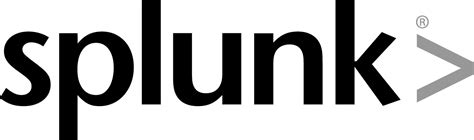 splunk>®